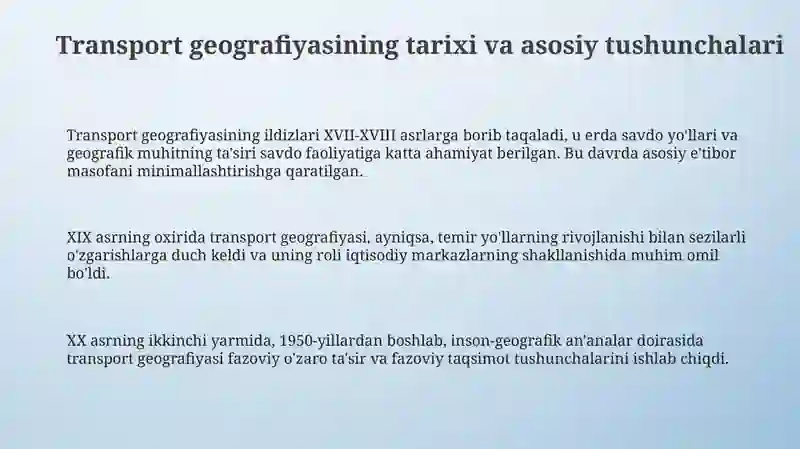 Transport geografiyasining tarixi va asosiy tushunchalari

Transport geografiyasining ildizlari XVII-XVIII asrlarga borib taqaladi, u erda savdo yo'llari va geografik muhitning ta'siri savdo faoliyatiga katta ahamiyat berilgan. Bu davrda asosiy e'tibor masofani minimallashtirishga qaratilgan.

XIX asrning oxirida transport geografiyasi, ayniqsa, temir yo'llarning rivojlanishi bilan sezilarli o'zgarishlarga duch keldi va uning roli iqtisodiy markazlarning shakllanishida muhim omil bo'ldi.

XX asrning ikkinchi yarmida, 1950-yillardan boshlab, inson-geografik an'analar doirasida transport geografiyasi fazoviy o'zaro ta'sir va fazoviy taqsimot tushunchalarini ishlab chiqdi.